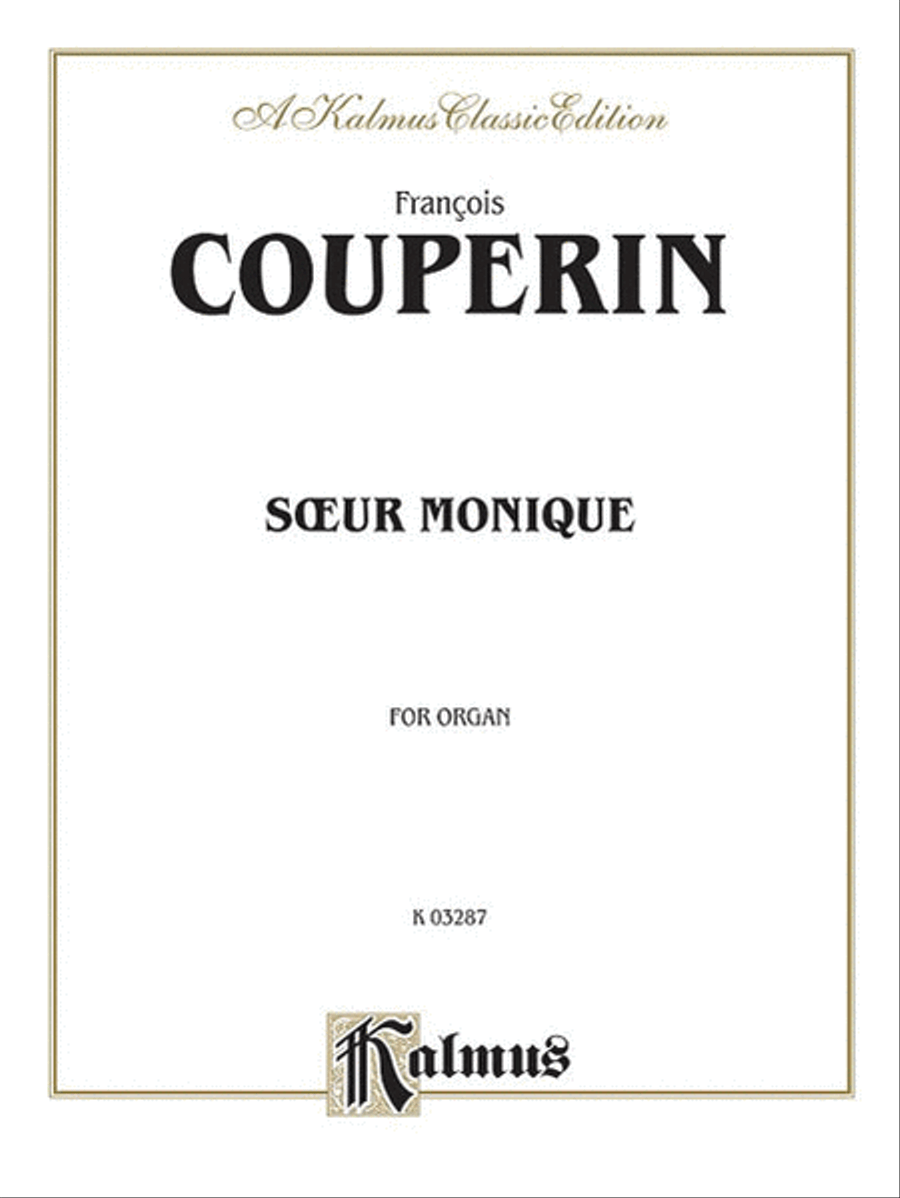 A Kalmus Classic Edition

François
COUPERIN

SŒUR MONIQUE

FOR ORGAN

K 03287

Kalmus